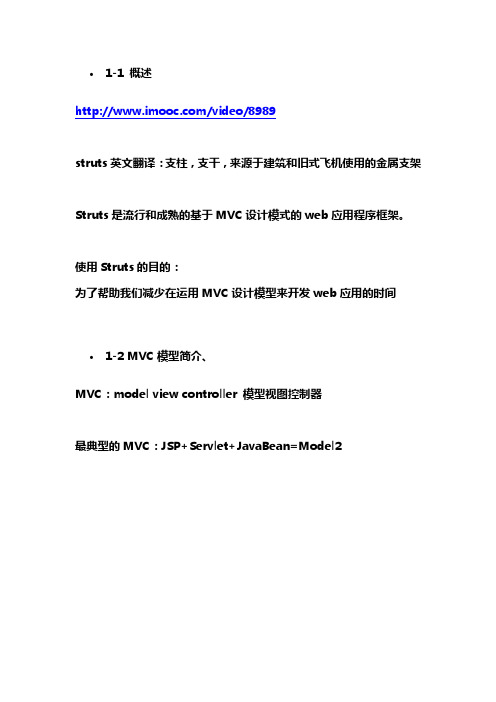 • 1-1 概述

http://www.imooc.com/video/8989

struts 英文翻译：支柱，支干，来源于建筑和旧式飞机使用的金属支架

Struts 是流行和成熟的基于 MVC 设计模式的 web 应用程序框架。

使用 Struts 的目的：
为了帮助我们减少在运用 MVC 设计模型来开发 web 应用的时间

• 1-2 MVC 模型简介、

MVC：model view controller 模型视图控制器

最典型的 MVC：JSP+Servlet+JavaBean=Model2